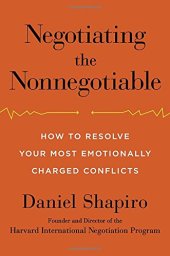 Negotiating the Nonnegotiable

HOW TO RESOLVE YOUR MOST EMOTIONALLY CHARGED CONFLICTS

Daniel Shapiro

Founder and Director of the Harvard International Negotiation Program